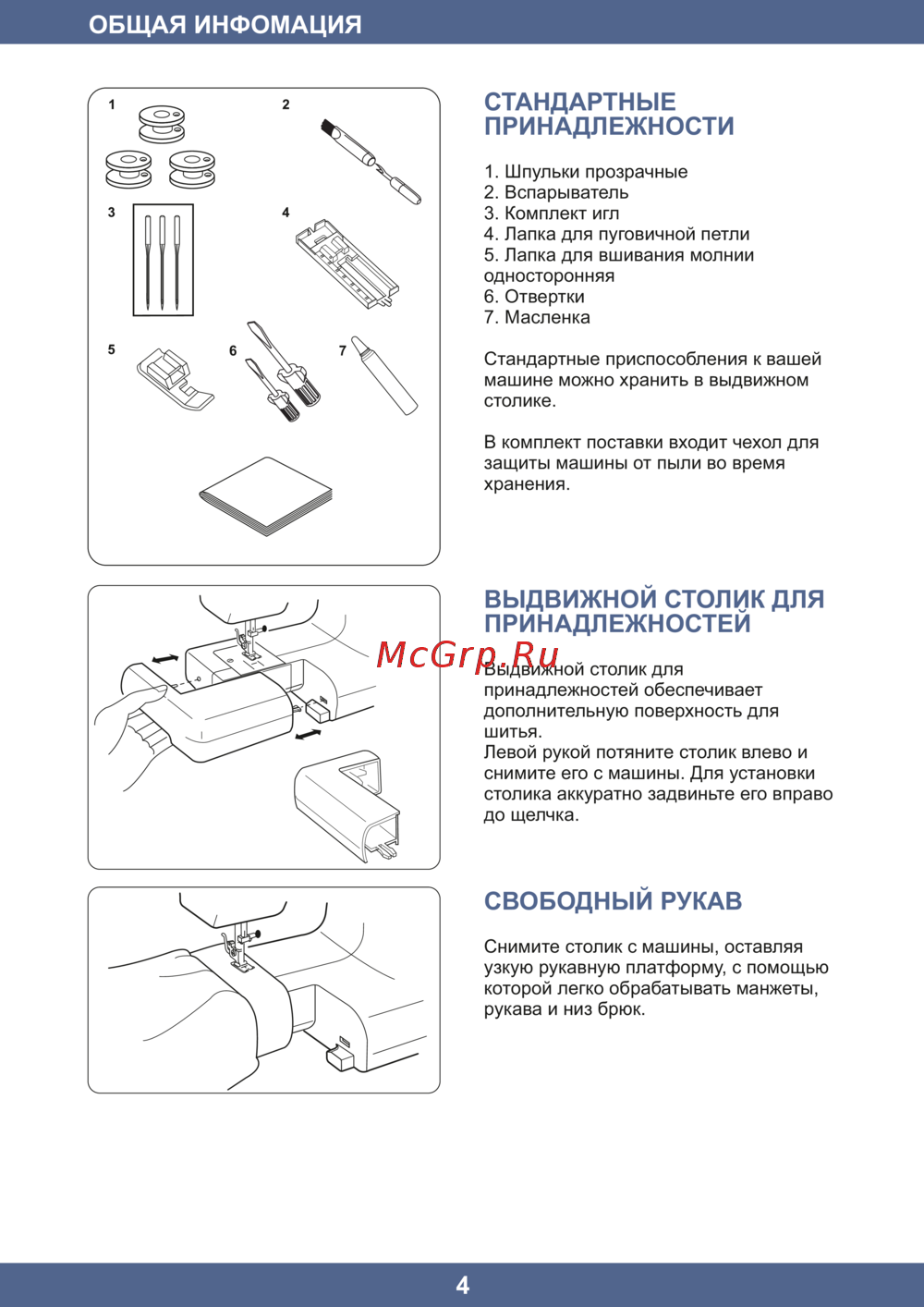 ОБЩАЯ ИНФОМАЦИЯ

1
2
3
4
5
6
7

СТАНДАРТНЫЕ ПРИНАДЛЕЖНОСТИ

1. Шпульки прозрачные
2. Вспарыватель
3. Комплект игл
4. Лапка для пуговичной петли
5. Лапка для вшивания молнии односторонняя
6. Отвертки
7. Масленка

Стандартные приспособления к вашей машине можно хранить в выдвижном столике.

В комплект поставки входит чехол для защиты машины от пыли во время хранения.

ВЫДВИЖНОЙ СТОЛИК ДЛЯ ПРИНАДЛЕЖНОСТЕЙ

McGrp.Ru

Выдвижной столик для принадлежностей обеспечивает дополнительную поверхность для шитья.
Левой рукой потяните столик влево и снимите его с машины. Для установки столика аккуратно задвиньте его вправо до щелчка.

СВОБОДНЫЙ РУКАВ

Снимите столик с машины, оставляя узкую рукавную платформу, с помощью которой легко обрабатывать манжеты, рукава и низ брюк.

4